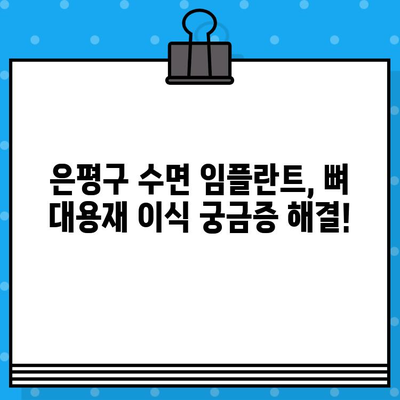 은평구 수면 임플란트, 뼈 대용재 이식 궁금증 해결!